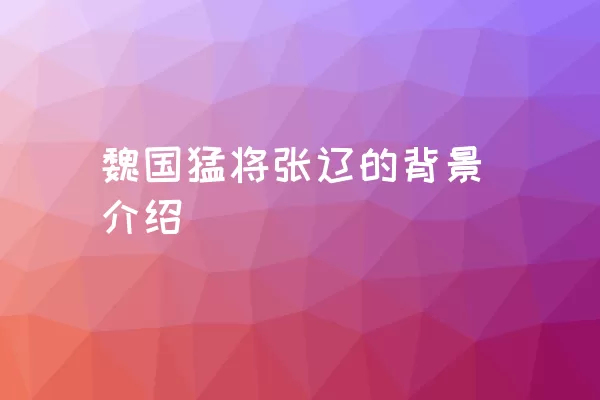 魏国猛将张辽的背景介绍